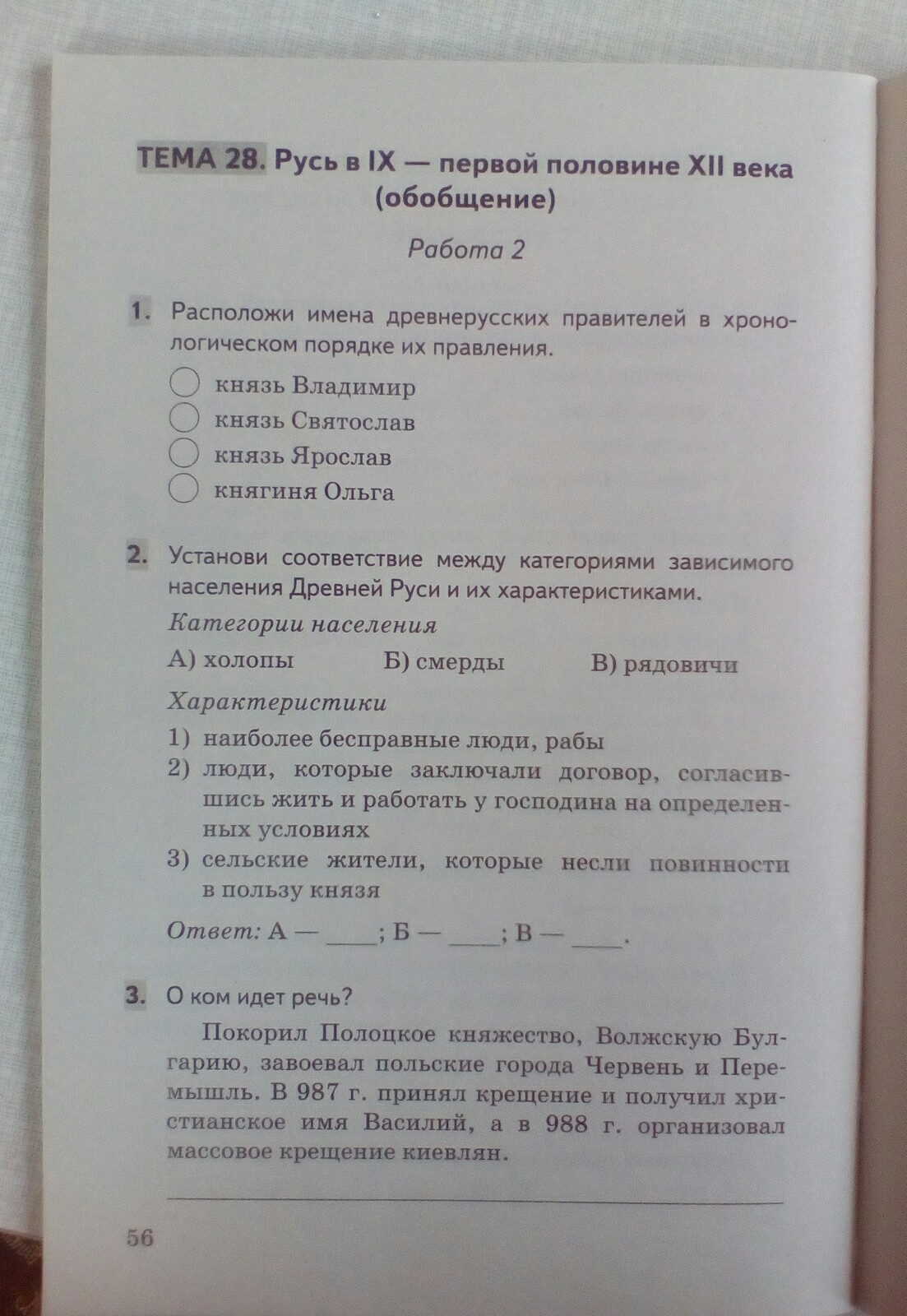 ТЕМА 28. Русь в IX — первой половине XII века (обобщение)

Работа 2

1. Расположи имена древнерусских правителей в хронологическом порядке их правления.

князь Владимир
князь Святослав
князь Ярослав
княгиня Ольга

2. Установи соответствие между категориями зависимого населения Древней Руси и их характеристиками.

Категории населения

А) холопы Б) смерды В) рядовичи

Характеристики

1) наиболее бесправные люди, рабы
2) люди, которые заключали договор, согласившись жить и работать у господина на определенных условиях
3) сельские жители, которые несли повинности в пользу князя

Ответ: А — ____; Б — ____; В — ____.

3. О ком идет речь?

Покорил Полоцкое княжество, Волжскую Булгарию, завоевал польские города Червень и Перемышль. В 987 г. принял крещение и получил христианское имя Василий, а в 988 г. организовал массовое крещение киевлян.

56